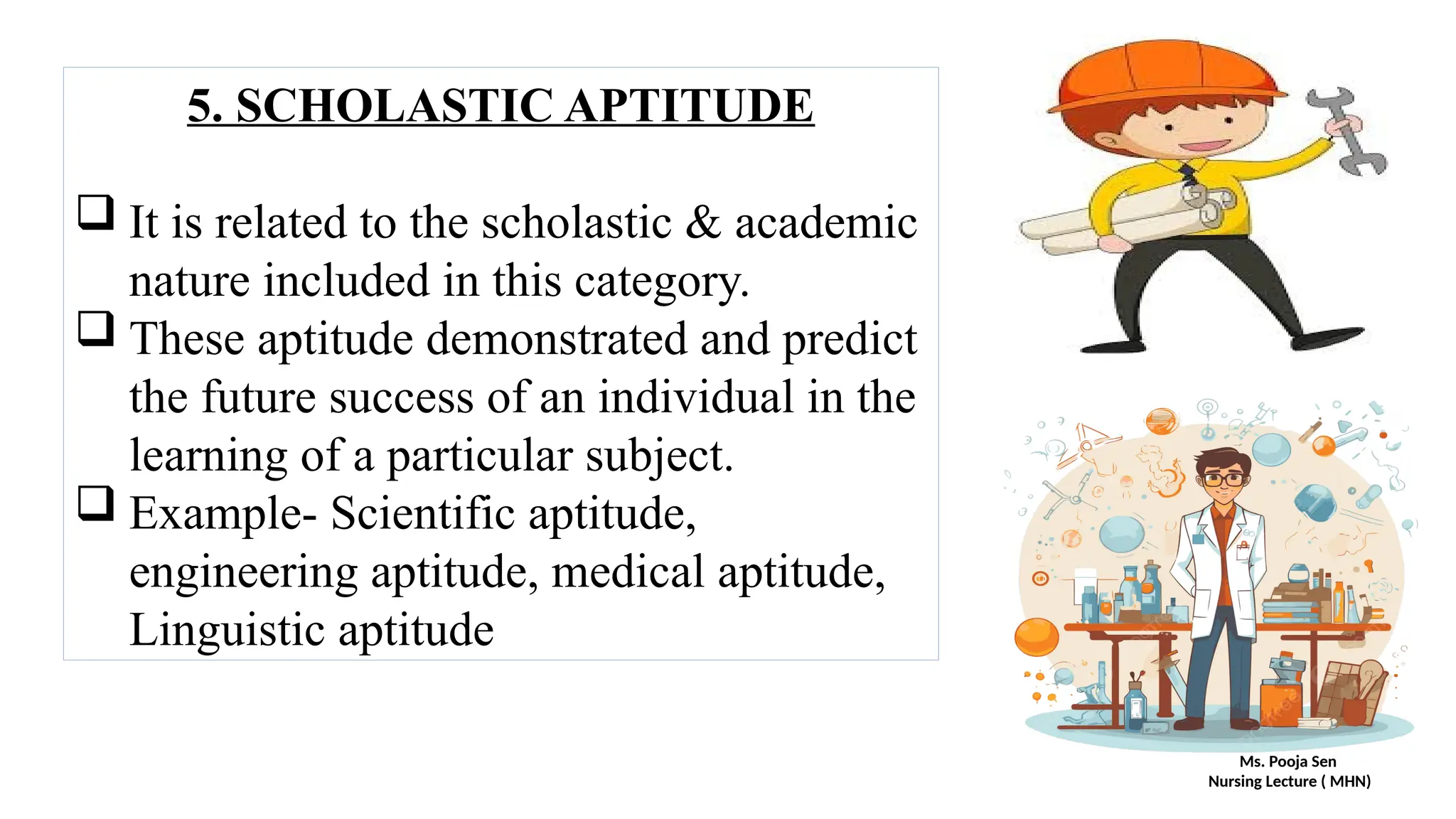 5. SCHOLASTIC APTITUDE

❑ It is related to the scholastic & academic nature included in this category.

❑ These aptitude demonstrated and predict the future success of an individual in the learning of a particular subject.

❑ Example- Scientific aptitude, engineering aptitude, medical aptitude, Linguistic aptitude

Ms. Pooja Sen
Nursing Lecture ( MHN)